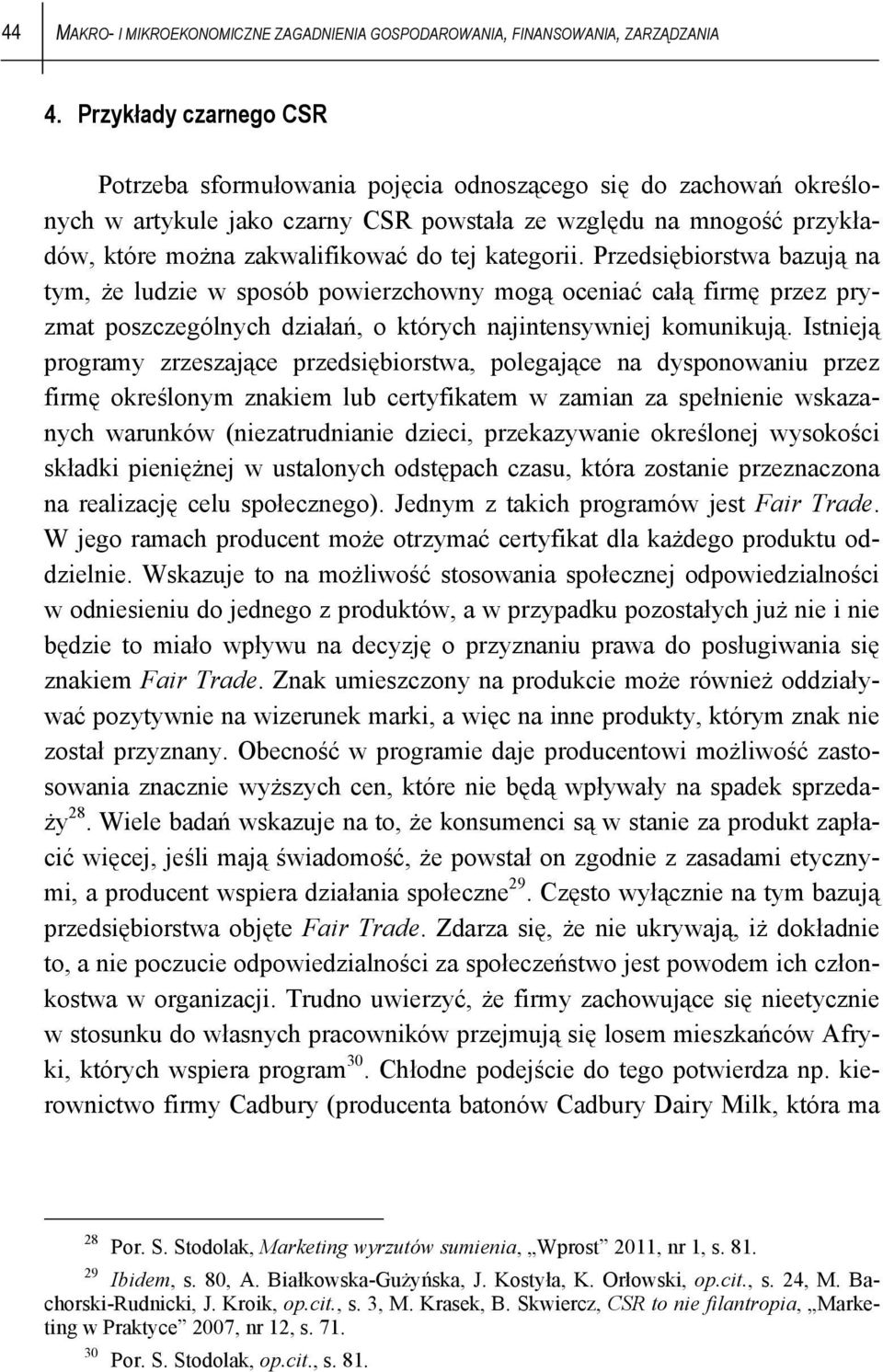 44 MAKRO- I MIKROEKONOMICZNE ZAGADNIENIA GOSPODAROWANIA, FINANSOWANIA, ZARZĄDZANIA

4. Przykłady czarnego CSR

Potrzeba sformułowania pojęcia odnoszącego się do zachowań określonych w artykule jako czarny CSR powstała ze względu na mnogość przykładów, które można zakwalifikować do tej kategorii. Przedsiębiorstwa bazują na tym, że ludzie w sposób powierzchowny mogą oceniać całą firmę przez pryzmat poszczególnych działań, o których najintensywniej komunikują. Istnieją programy zrzeszające przedsiębiorstwa, polegające na dysponowaniu przez firmę określonym znakiem lub certyfikatem w zamian za spełnienie wskazanych warunków (niezatrudnianie dzieci, przekazywanie określonej wysokości składki pieniężnej w ustalonych odstępach czasu, która zostanie przeznaczona na realizację celu społecznego). Jednym z takich programów jest Fair Trade. W jego ramach producent może otrzymać certyfikat dla każdego produktu oddzielnie. Wskazuje to na możliwość stosowania społecznej odpowiedzialności w odniesieniu do jednego z produktów, a w przypadku pozostałych już nie i nie będzie to miało wpływu na decyzję o przyznaniu prawa do posługiwania się znakiem Fair Trade. Znak umieszczony na produkcie może również oddziaływać pozytywnie na wizerunek marki, a więc na inne produkty, którym znak nie został przyznany. Obecność w programie daje producentowi możliwość zastosowania znacznie wyższych cen, które nie będą wpływały na spadek sprzedaży$^{28}$. Wiele badań wskazuje na to, że konsumenci są w stanie za produkt zapłacić więcej, jeśli mają świadomość, że powstał on zgodnie z zasadami etycznymi, a producent wspiera działania społeczne$^{29}$. Często wyłącznie na tym bazują przedsiębiorstwa objęte Fair Trade. Zdarza się, że nie ukrywają, iż dokładnie to, a nie poczucie odpowiedzialności za społeczeństwo jest powodem ich członkostwa w organizacji. Trudno uwierzyć, że firmy zachowujące się nieetycznie w stosunku do własnych pracowników przejmują się losem mieszkańców Afryki, których wspiera program$^{30}$. Chłodne podejście do tego potwierdza np. kierownictwo firmy Cadbury (producenta batonów Cadbury Dairy Milk, która ma

$^{28}$ Por. S. Stodolak, Marketing wyrzutów sumienia, „Wprost” 2011, nr 1, s. 81.

$^{29}$ Ibidem, s. 80, A. Białkowska-Gużyńska, J. Kostyła, K. Orłowski, op.cit., s. 24, M. Bachorski-Rudnicki, J. Kroik, op.cit., s. 3, M. Krasek, B. Skwiercz, CSR to nie filantropia, „Marketing w Praktyce” 2007, nr 12, s. 71.

$^{30}$ Por. S. Stodolak, op.cit., s. 81.